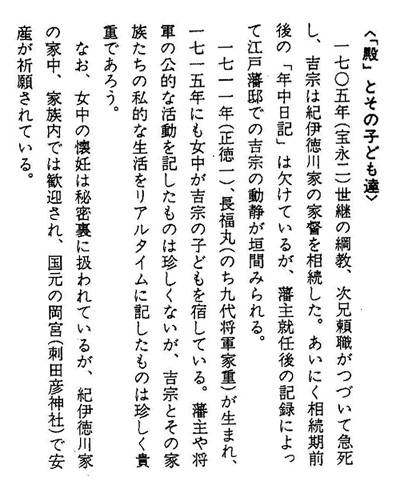 〈「殿」とその子ども達〉

一七〇五年(宝永二)世継の綱教、次兄頼職がつづいて急死し、吉宗は紀伊徳川家の家督を相続した。あいにく相続期前後の「年中日記」は欠けているが、藩主就任後の記録によって江戸藩邸での吉宗の動静が垣間みられる。

一七一一年(正徳一)、長福丸(のち九代将軍家重)が生まれ、一七一五年にも女中が吉宗の子どもを宿している。藩主や将軍の公的な活動を記したものは珍しくないが、吉宗とその家族たちの私的な生活をリアルタイムに記したものは珍しく貴重であろう。

なお、女中の懐妊は秘密裏に扱われているが、紀伊徳川家の家中、家族内では歓迎され、国元の岡宮(刺田彦神社)で安産が祈願されている。